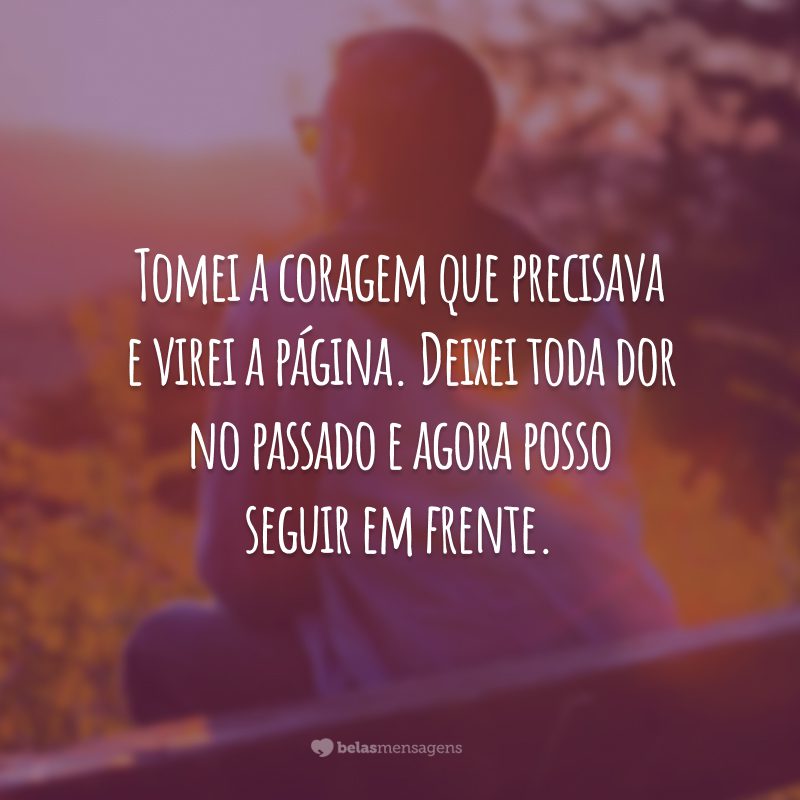 Tomei a coragem que precisava e virei a página. Deixei toda dor no passado e agora posso seguir em frente.

belasmensagens